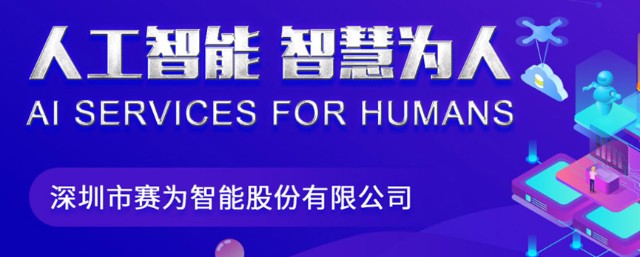 人工智能 智慧为人
AI SERVICES FOR HUMANS

深圳市赛为智能股份有限公司